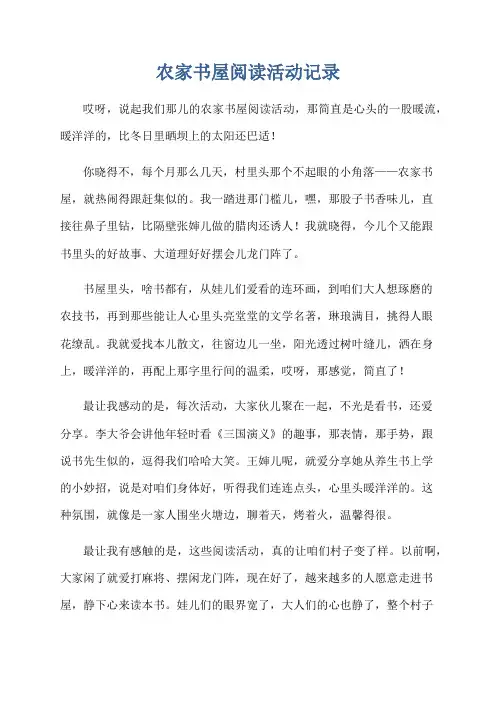 农家书屋阅读活动记录

哎呀，说起我们那儿的农家书屋阅读活动，那简直是心头的一股暖流，暖洋洋的，比冬日里晒坝上的太阳还巴适！

你晓得不，每个月那么几天，村里头那个不起眼的小角落——农家书屋，就热闹得跟赶集似的。我一踏进那门槛儿，嘿，那股子书香味儿，直接往鼻子里钻，比隔壁张婶儿做的腊肉还诱人！我就晓得，今儿个又能跟书里头的好故事、大道理好好摆会儿龙门阵了。

书屋里头，啥书都有，从娃儿们爱看的连环画，到咱们大人想琢磨的农技书，再到那些能让人心里头亮堂堂的文学名著，琳琅满目，挑得人眼花缭乱。我就爱找本儿散文，往窗边儿一坐，阳光透过树叶缝儿，洒在身上，暖洋洋的，再配上那字里行间的温柔，哎呀，那感觉，简直了！

最让我感动的是，每次活动，大家伙儿聚在一起，不光是看书，还爱分享。李大爷会讲他年轻时看《三国演义》的趣事，那表情，那手势，跟说书先生似的，逗得我们哈哈大笑。王婶儿呢，就爱分享她从养生书上学的小妙招，说是对咱们身体好，听得我们连连点头，心里头暖洋洋的。这种氛围，就像是一家人围坐火塘边，聊着天，烤着火，温馨得很。

最让我有感触的是，这些阅读活动，真的让咱们村子变了样。以前啊，大家闲了就爱打麻将、摆闲龙门阵，现在好了，越来越多的人愿意走进书屋，静下心来读本书。娃儿们的眼界宽了，大人们的心也静了，整个村子